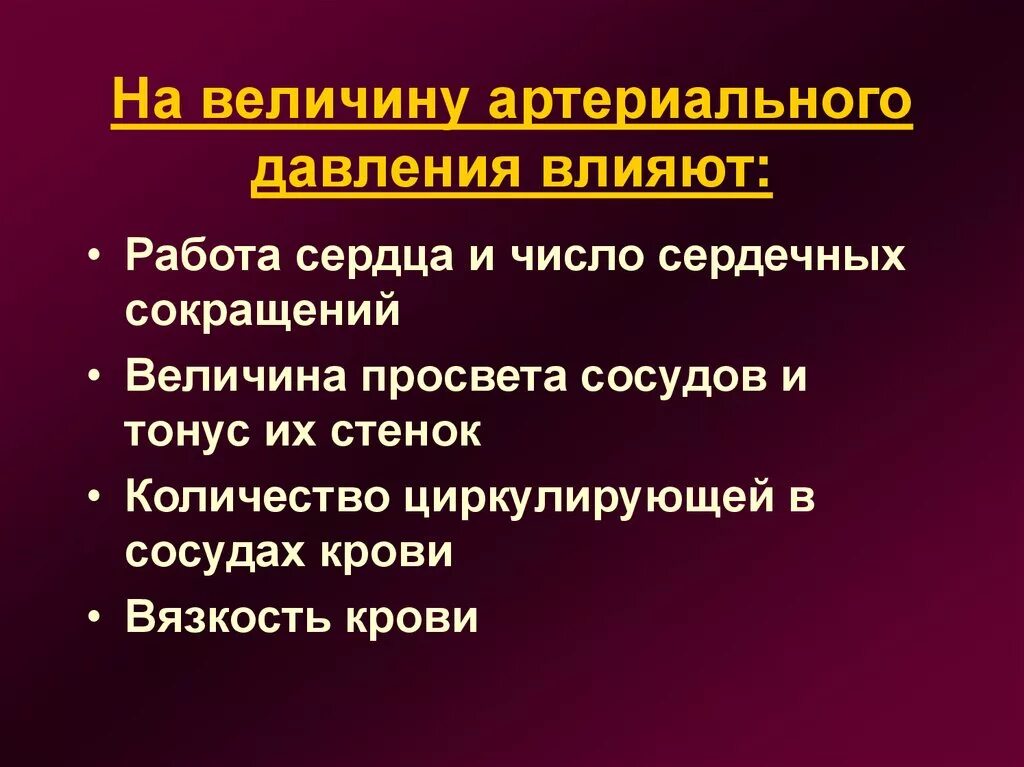 На величину артериального давления влияют:

• Работа сердца и число сердечных сокращений
• Величина просвета сосудов и тонус их стенок
• Количество циркулирующей в сосудах крови
• Вязкость крови